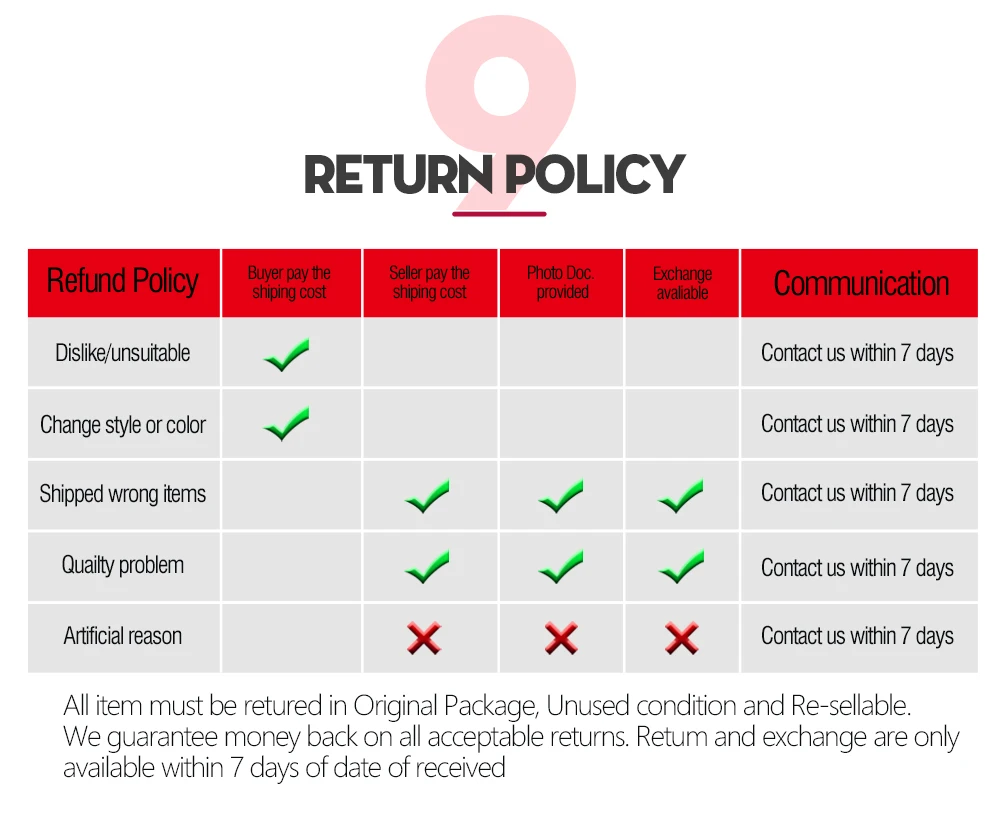 9
RETURN POLICY

| Refund Policy | Buyer pay the shiping cost | Seller pay the shiping cost | Photo Doc. provided | Exchange available | Communication |
|---|---|---|---|---|---|
| Dislike/unsuitable | ✓ | | | | Contact us within 7 days |
| Change style or color | ✓ | | | | Contact us within 7 days |
| Shipped wrong items | | ✓ | ✓ | ✓ | Contact us within 7 days |
| Quailty problem | | ✓ | ✓ | ✓ | Contact us within 7 days |
| Artificial reason | | ✗ | ✗ | ✗ | Contact us within 7 days |

All item must be retured in Original Package, Unused condition and Re-sellable. We guarantee money back on all acceptable returns. Retum and exchange are only available within 7 days of date of received